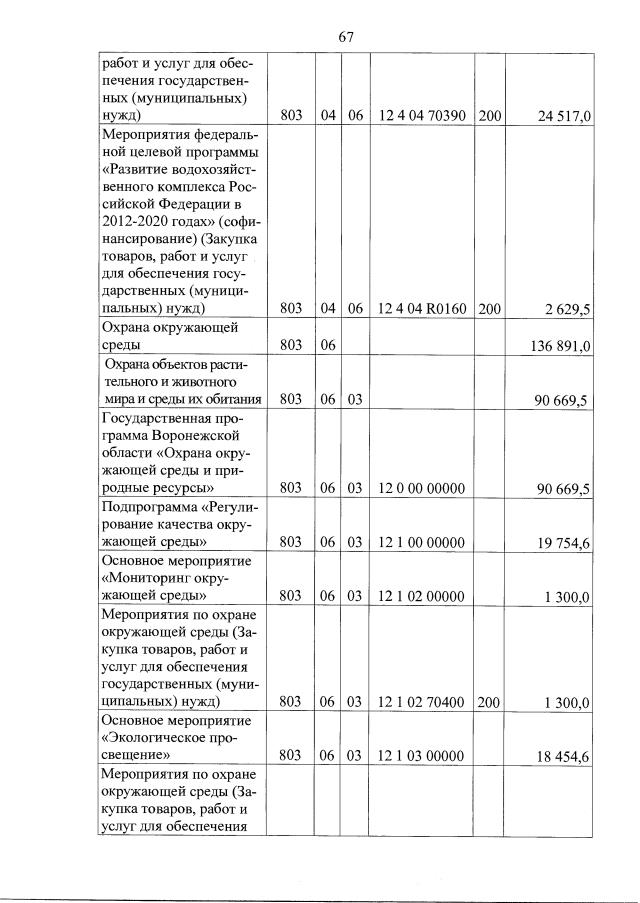 67

| | | | | | | |
|---|---|---|---|---|---|---|
| работ и услуг для обеспечения государственных (муниципальных) нужд) | 803 | 04 | 06 | 12 4 04 70390 | 200 | 24 517,0 |
| Мероприятия федеральной целевой программы «Развитие водохозяйственного комплекса Российской Федерации в 2012-2020 годах» (софинансирование) (Закупка товаров, работ и услуг для обеспечения государственных (муниципальных) нужд) | 803 | 04 | 06 | 12 4 04 R0160 | 200 | 2 629,5 |
| Охрана окружающей среды | 803 | 06 | | | | 136 891,0 |
| Охрана объектов растительного и животного мира и среды их обитания | 803 | 06 | 03 | | | 90 669,5 |
| Государственная программа Воронежской области «Охрана окружающей среды и природные ресурсы» | 803 | 06 | 03 | 12 0 00 00000 | | 90 669,5 |
| Подпрограмма «Регулирование качества окружающей среды» | 803 | 06 | 03 | 12 1 00 00000 | | 19 754,6 |
| Основное мероприятие «Мониторинг окружающей среды» | 803 | 06 | 03 | 12 1 02 00000 | | 1 300,0 |
| Мероприятия по охране окружающей среды (Закупка товаров, работ и услуг для обеспечения государственных (муниципальных) нужд) | 803 | 06 | 03 | 12 1 02 70400 | 200 | 1 300,0 |
| Основное мероприятие «Экологическое просвещение» | 803 | 06 | 03 | 12 1 03 00000 | | 18 454,6 |
| Мероприятия по охране окружающей среды (Закупка товаров, работ и услуг для обеспечения | | | | | | |